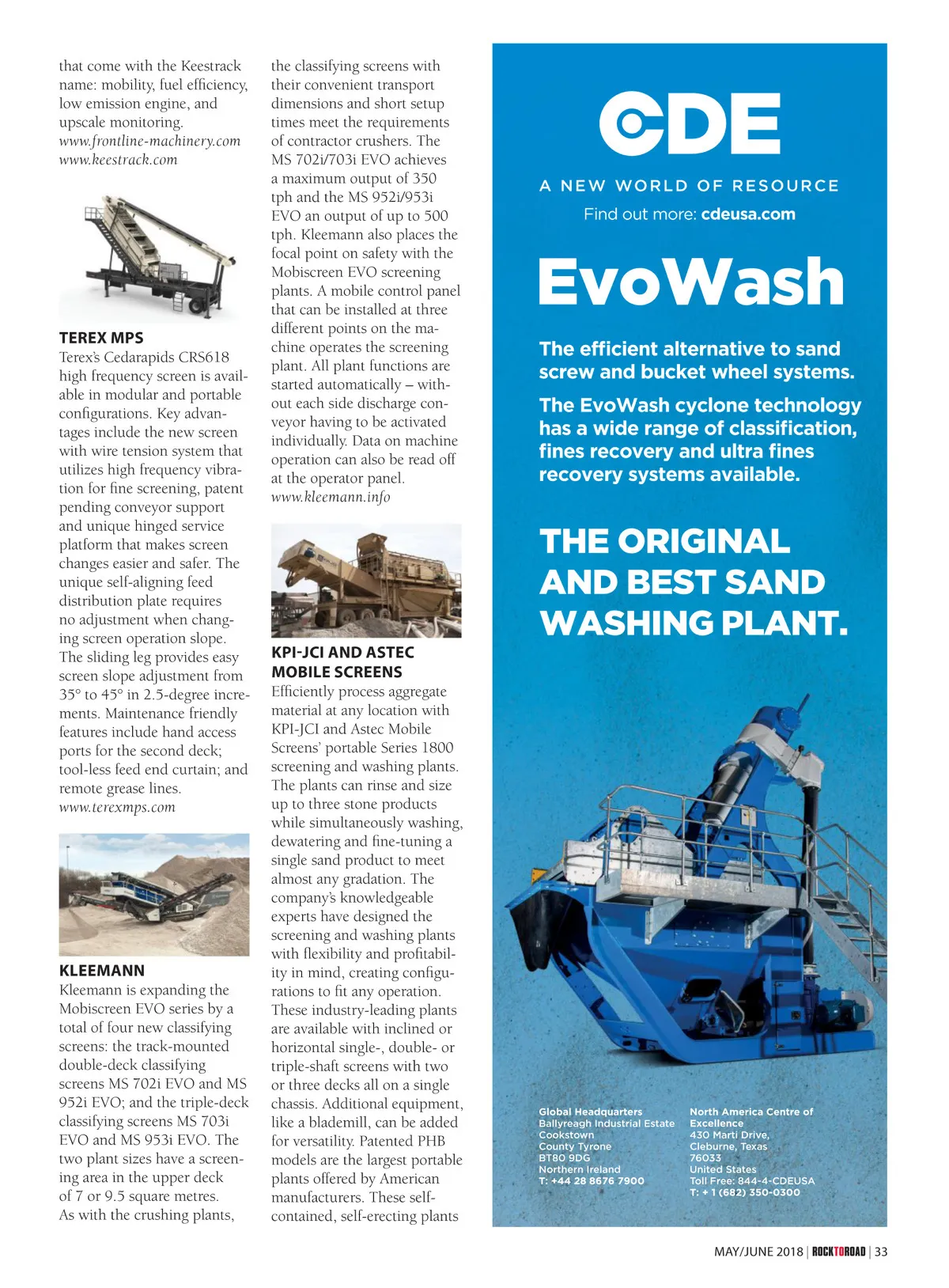 that come with the Keestrack name: mobility, fuel efficiency, low emission engine, and upscale monitoring.
www.frontline-machinery.com
www.keestrack.com

TEREX MPS
Terex's Cedarapids CRS618 high frequency screen is available in modular and portable configurations. Key advantages include the new screen with wire tension system that utilizes high frequency vibration for fine screening, patent pending conveyor support and unique hinged service platform that makes screen changes easier and safer. The unique self-aligning feed distribution plate requires no adjustment when changing screen operation slope. The sliding leg provides easy screen slope adjustment from 35° to 45° in 2.5-degree increments. Maintenance friendly features include hand access ports for the second deck; tool-less feed end curtain; and remote grease lines.
www.terexmps.com

KLEEMANN
Kleemann is expanding the Mobiscreen EVO series by a total of four new classifying screens: the track-mounted double-deck classifying screens MS 702i EVO and MS 952i EVO; and the triple-deck classifying screens MS 703i EVO and MS 953i EVO. The two plant sizes have a screening area in the upper deck of 7 or 9.5 square metres. As with the crushing plants, the classifying screens with their convenient transport dimensions and short setup times meet the requirements of contractor crushers. The MS 702i/703i EVO achieves a maximum output of 350 tph and the MS 952i/953i EVO an output of up to 500 tph. Kleemann also places the focal point on safety with the Mobiscreen EVO screening plants. A mobile control panel that can be installed at three different points on the machine operates the screening plant. All plant functions are started automatically – without each side discharge conveyor having to be activated individually. Data on machine operation can also be read off at the operator panel.
www.kleemann.info

KPI-JCI AND ASTEC MOBILE SCREENS
Efficiently process aggregate material at any location with KPI-JCI and Astec Mobile Screens' portable Series 1800 screening and washing plants. The plants can rinse and size up to three stone products while simultaneously washing, dewatering and fine-tuning a single sand product to meet almost any gradation. The company's knowledgeable experts have designed the screening and washing plants with flexibility and profitability in mind, creating configurations to fit any operation. These industry-leading plants are available with inclined or horizontal single-, double- or triple-shaft screens with two or three decks all on a single chassis. Additional equipment, like a blademill, can be added for versatility. Patented PHB models are the largest portable plants offered by American manufacturers. These self-contained, self-erecting plants

CDE
A NEW WORLD OF RESOURCE
Find out more: cdeusa.com

EvoWash

The efficient alternative to sand screw and bucket wheel systems.

The EvoWash cyclone technology has a wide range of classification, fines recovery and ultra fines recovery systems available.

THE ORIGINAL AND BEST SAND WASHING PLANT.

Global Headquarters
Ballyreagh Industrial Estate
Cookstown
County Tyrone
BT80 9DG
Northern Ireland
T: +44 28 8676 7900

North America Centre of Excellence
430 Marti Drive,
Cleburne, Texas
76033
United States
Toll Free: 844-4-CDEUSA
T: + 1 (682) 350-0300

MAY/JUNE 2018 | ROCKTOROAD | 33